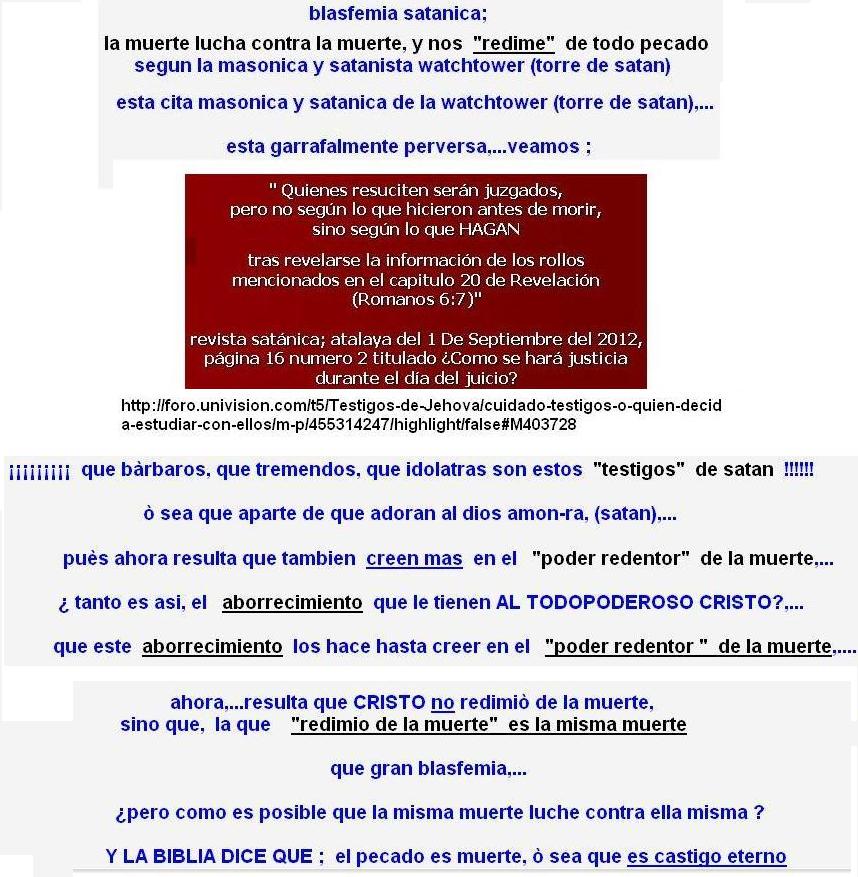 blasfemia satanica;

la muerte lucha contra la muerte, y nos "redime" de todo pecado segun la masonica y satanista watchtower (torre de satan)

esta cita masonica y satanica de la watchtower (torre de satan),...

esta garrafalmente perversa,...veamos ;

" Quienes resuciten serán juzgados, pero no según lo que hicieron antes de morir, sino según lo que HAGAN

tras revelarse la información de los rollos mencionados en el capitulo 20 de Revelación (Romanos 6:7)"

revista satánica; atalaya del 1 De Septiembre del 2012, página 16 numero 2 titulado ¿Como se hará justicia durante el día del juicio?

http://foro.univision.com/t5/Testigos-de-Jehova/cuidado-testigos-o-quien-decida-estudiar-con-ellos/m-p/455314247/highlight/false#M403728

¡¡¡¡¡¡¡¡¡ que bàrbaros, que tremendos, que idolatras son estos "testigos" de satan !!!!!!

ò sea que aparte de que adoran al dios amon-ra, (satan),...

puès ahora resulta que tambien creen mas en el "poder redentor" de la muerte,...

¿ tanto es asi, el aborrecimiento que le tienen AL TODOPODEROSO CRISTO?,...

que este aborrecimiento los hace hasta creer en el "poder redentor " de la muerte,....

ahora,...resulta que CRISTO no redimiò de la muerte, sino que, la que "redimio de la muerte" es la misma muerte

que gran blasfemia,...

¿pero como es posible que la misma muerte luche contra ella misma ?

Y LA BIBLIA DICE QUE ; el pecado es muerte, ò sea que es castigo eterno